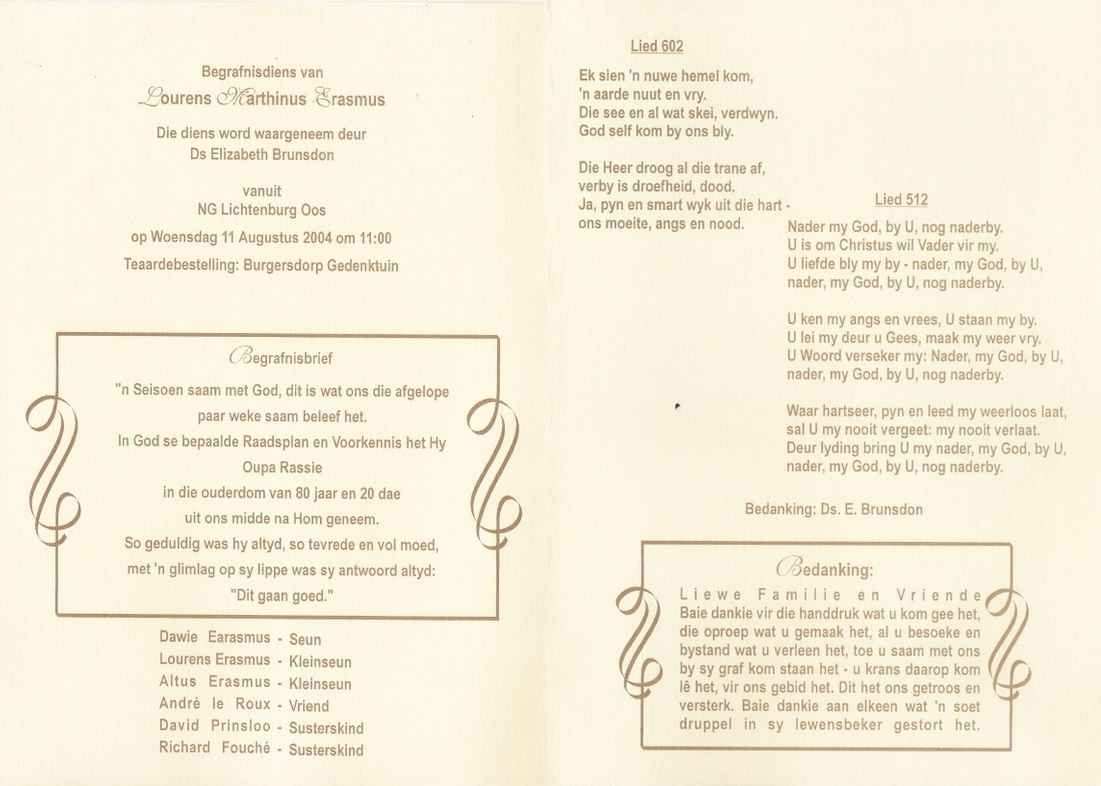 Begrafnisdiens van

Lourens Marthinus Erasmus

Die diens word waargeneem deur
Ds Elizabeth Brunsdon

vanuit
NG Lichtenburg Oos

op Woensdag 11 Augustus 2004 om 11:00

Teaardebestelling: Burgersdorp Gedenktuin

Begrafnisbrief

"n Seisoen saam met God, dit is wat ons die afgelope paar weke saam beleef het.
In God se bepaalde Raadsplan en Voorkennis het Hy
Oupa Rassie
in die ouderdom van 80 jaar en 20 dae
uit ons midde na Hom geneem.
So geduldig was hy altyd, so tevrede en vol moed,
met 'n glimlag op sy lippe was sy antwoord altyd:
"Dit gaan goed."

Dawie Earasmus - Seun
Lourens Erasmus - Kleinseun
Altus Erasmus - Kleinseun
André le Roux - Vriend
David Prinsloo - Susterskind
Richard Fouché - Susterskind

Lied 602

Ek sien 'n nuwe hemel kom,
'n aarde nuut en vry.
Die see en al wat skei, verdwyn.
God self kom by ons bly.

Die Heer droog al die trane af,
verby is droefheid, dood.
Ja, pyn en smart wyk uit die hart -
ons moeite, angs en nood.

Lied 512

Nader my God, by U, nog naderby.
U is om Christus wil Vader vir my.
U liefde bly my by - nader, my God, by U,
nader, my God, by U, nog naderby.

U ken my angs en vrees, U staan my by.
U lei my deur u Gees, maak my weer vry.
U Woord verseker my: Nader, my God, by U,
nader, my God, by U, nog naderby.

Waar hartseer, pyn en leed my weerloos laat,
sal U my nooit vergeet: my nooit verlaat.
Deur lyding bring U my nader, my God, by U,
nader, my God, by U, nog naderby.

Bedanking: Ds. E. Brunsdon

Bedanking:

Liewe Familie en Vriende
Baie dankie vir die handdruk wat u kom gee het, die oproep wat u gemaak het, al u besoeke en bystand wat u verleen het, toe u saam met ons by sy graf kom staan het - u krans daarop kom lê het, vir ons gebid het. Dit het ons getroos en versterk. Baie dankie aan elkeen wat 'n soet druppel in sy lewensbeker gestort het.